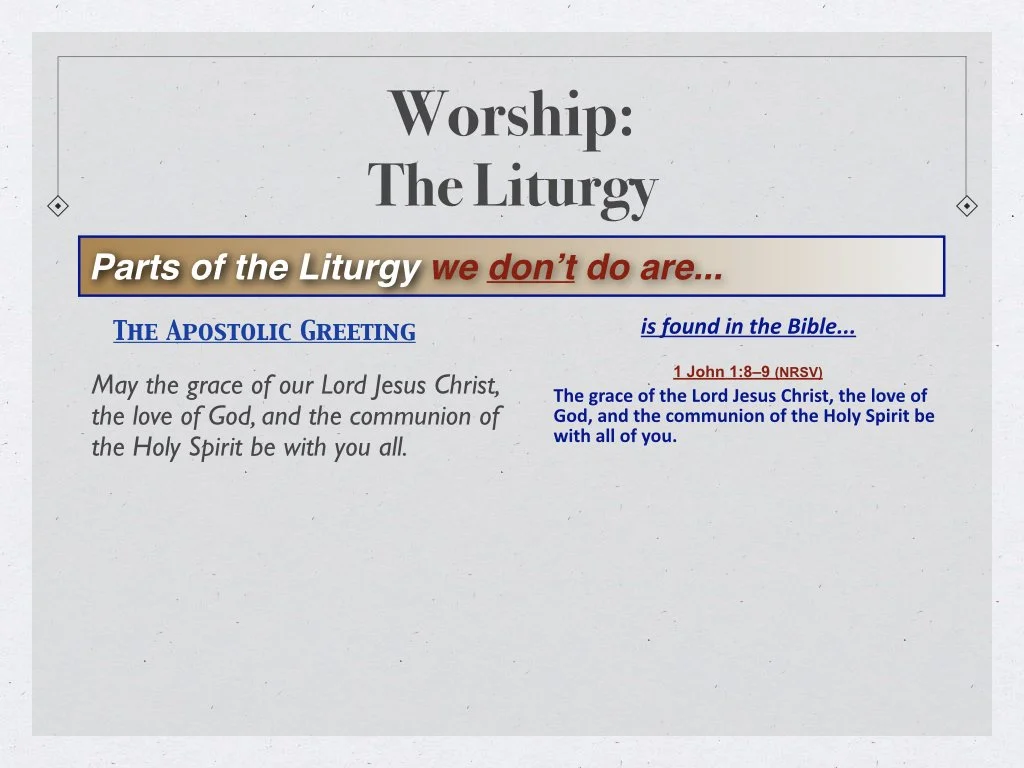 Worship:
The Liturgy

Parts of the Liturgy we don't do are...

The Apostolic Greeting

May the grace of our Lord Jesus Christ, the love of God, and the communion of the Holy Spirit be with you all.

is found in the Bible...

1 John 1:8–9 (NRSV)

The grace of the Lord Jesus Christ, the love of God, and the communion of the Holy Spirit be with all of you.